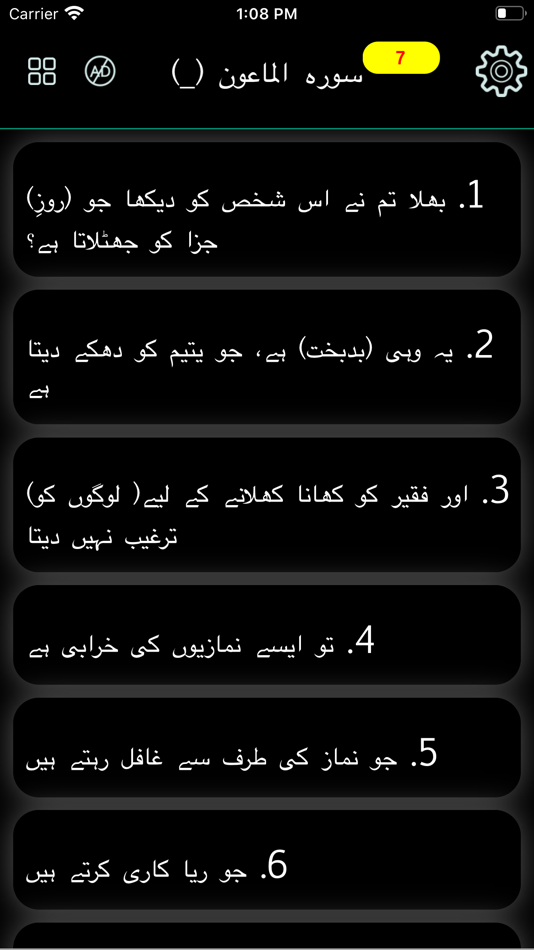 Carrier 1:08 PM

AD

سورہ الماعون (_)

7

1. بھلا تم نے اس شخص کو دیکھا جو (روزِ جزا کو جھٹلاتا ہے؟

2. یہ وہی (بدبخت) ہے، جو یتیم کو دھکے دیتا ہے

3. اور فقیر کو کھانا کھلانے کے لیے( لوگوں کو) ترغیب نہیں دیتا

4. تو ایسے نمازیوں کی خرابی ہے

5. جو نماز کی طرف سے غافل رہتے ہیں

6. جو ریا کاری کرتے ہیں